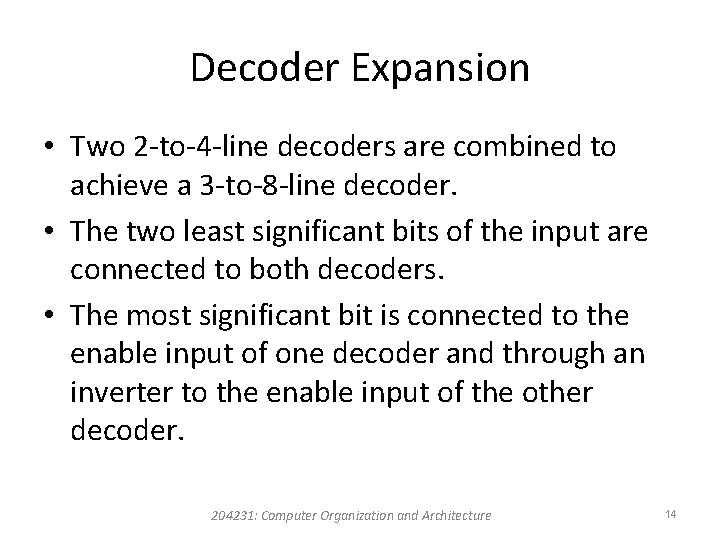 Decoder Expansion

• Two 2-to-4-line decoders are combined to achieve a 3-to-8-line decoder.

• The two least significant bits of the input are connected to both decoders.

• The most significant bit is connected to the enable input of one decoder and through an inverter to the enable input of the other decoder.

204231: Computer Organization and Architecture

14